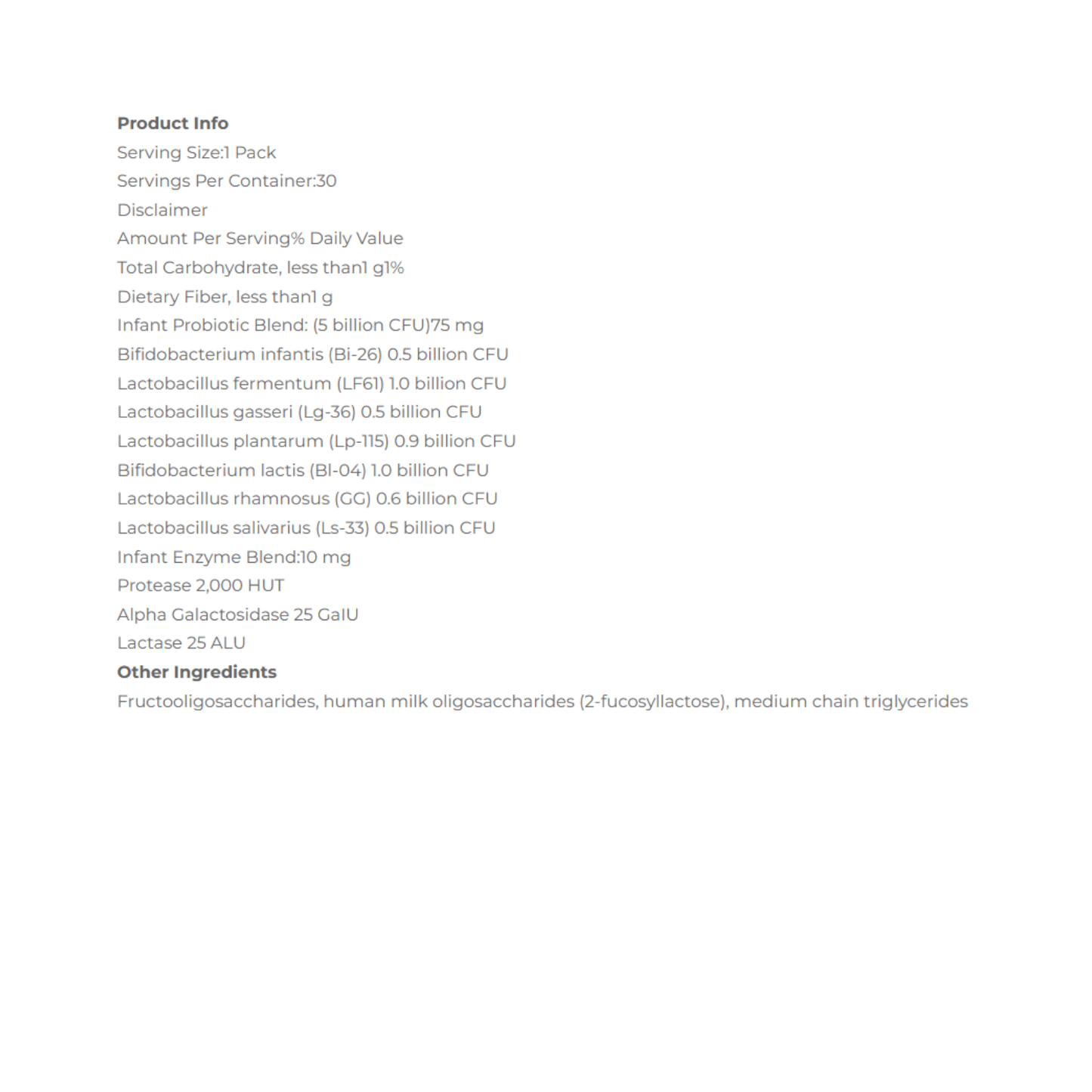 Product Info
Serving Size:1 Pack
Servings Per Container:30
Disclaimer
Amount Per Serving% Daily Value
Total Carbohydrate, less than1 g1%
Dietary Fiber, less than1 g
Infant Probiotic Blend: (5 billion CFU)75 mg
Bifidobacterium infantis (Bi-26) 0.5 billion CFU
Lactobacillus fermentum (LF61) 1.0 billion CFU
Lactobacillus gasseri (Lg-36) 0.5 billion CFU
Lactobacillus plantarum (Lp-115) 0.9 billion CFU
Bifidobacterium lactis (Bl-04) 1.0 billion CFU
Lactobacillus rhamnosus (GG) 0.6 billion CFU
Lactobacillus salivarius (Ls-33) 0.5 billion CFU
Infant Enzyme Blend:10 mg
Protease 2,000 HUT
Alpha Galactosidase 25 GalU
Lactase 25 ALU
Other Ingredients
Fructooligosaccharides, human milk oligosaccharides (2-fucosyllactose), medium chain triglycerides